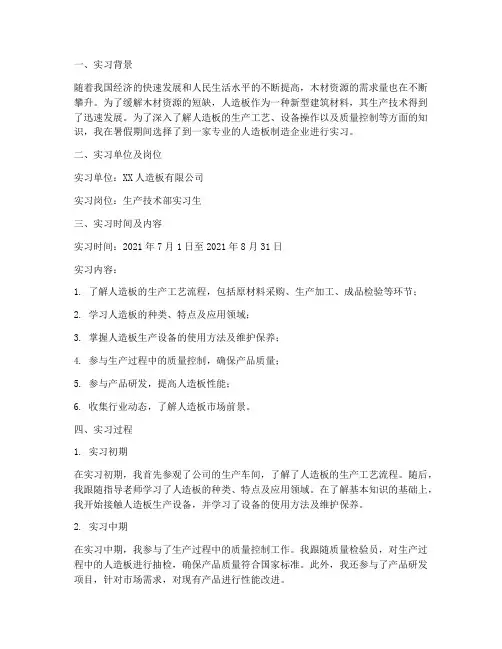 一、实习背景

随着我国经济的快速发展和人民生活水平的不断提高，木材资源的需求量也在不断攀升。为了缓解木材资源的短缺，人造板作为一种新型建筑材料，其生产技术得到了迅速发展。为了深入了解人造板的生产工艺、设备操作以及质量控制等方面的知识，我在暑假期间选择了到一家专业的人造板制造企业进行实习。

二、实习单位及岗位

实习单位：XX 人造板有限公司

实习岗位：生产技术部实习生

三、实习时间及内容

实习时间：2021 年 7 月 1 日至 2021 年 8 月 31 日

实习内容：

1. 了解人造板的生产工艺流程，包括原材料采购、生产加工、成品检验等环节；

2. 学习人造板的种类、特点及应用领域；

3. 掌握人造板生产设备的使用方法及维护保养；

4. 参与生产过程中的质量控制，确保产品质量；

5. 参与产品研发，提高人造板性能；

6. 收集行业动态，了解人造板市场前景。

四、实习过程

1. 实习初期

在实习初期，我首先参观了公司的生产车间，了解了人造板的生产工艺流程。随后，我跟随指导老师学习了人造板的种类、特点及应用领域。在了解基本知识的基础上，我开始接触人造板生产设备，并学习了设备的使用方法及维护保养。

2. 实习中期

在实习中期，我参与了生产过程中的质量控制工作。我跟随质量检验员，对生产过程中的人造板进行抽检，确保产品质量符合国家标准。此外，我还参与了产品研发项目，针对市场需求，对现有产品进行性能改进。